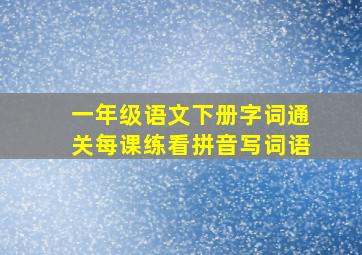 一年级语文下册字词通关每课练看拼音写词语